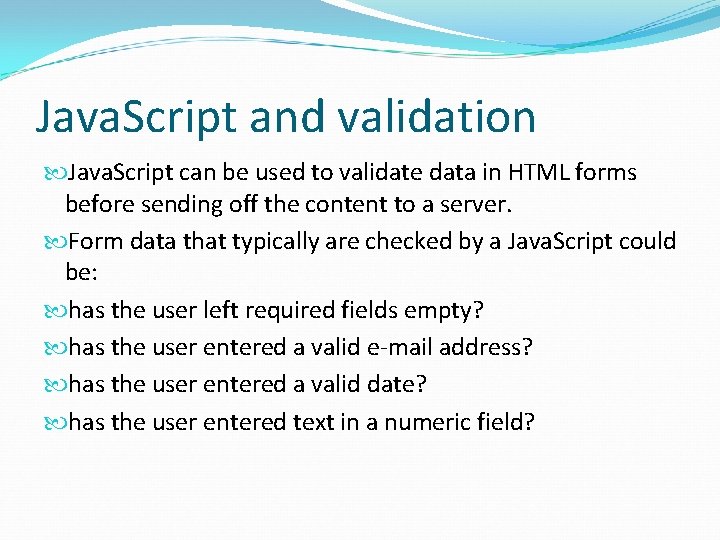 JavaScript and validation

JavaScript can be used to validate data in HTML forms before sending off the content to a server.

Form data that typically are checked by a JavaScript could be:

has the user left required fields empty?

has the user entered a valid e-mail address?

has the user entered a valid date?

has the user entered text in a numeric field?